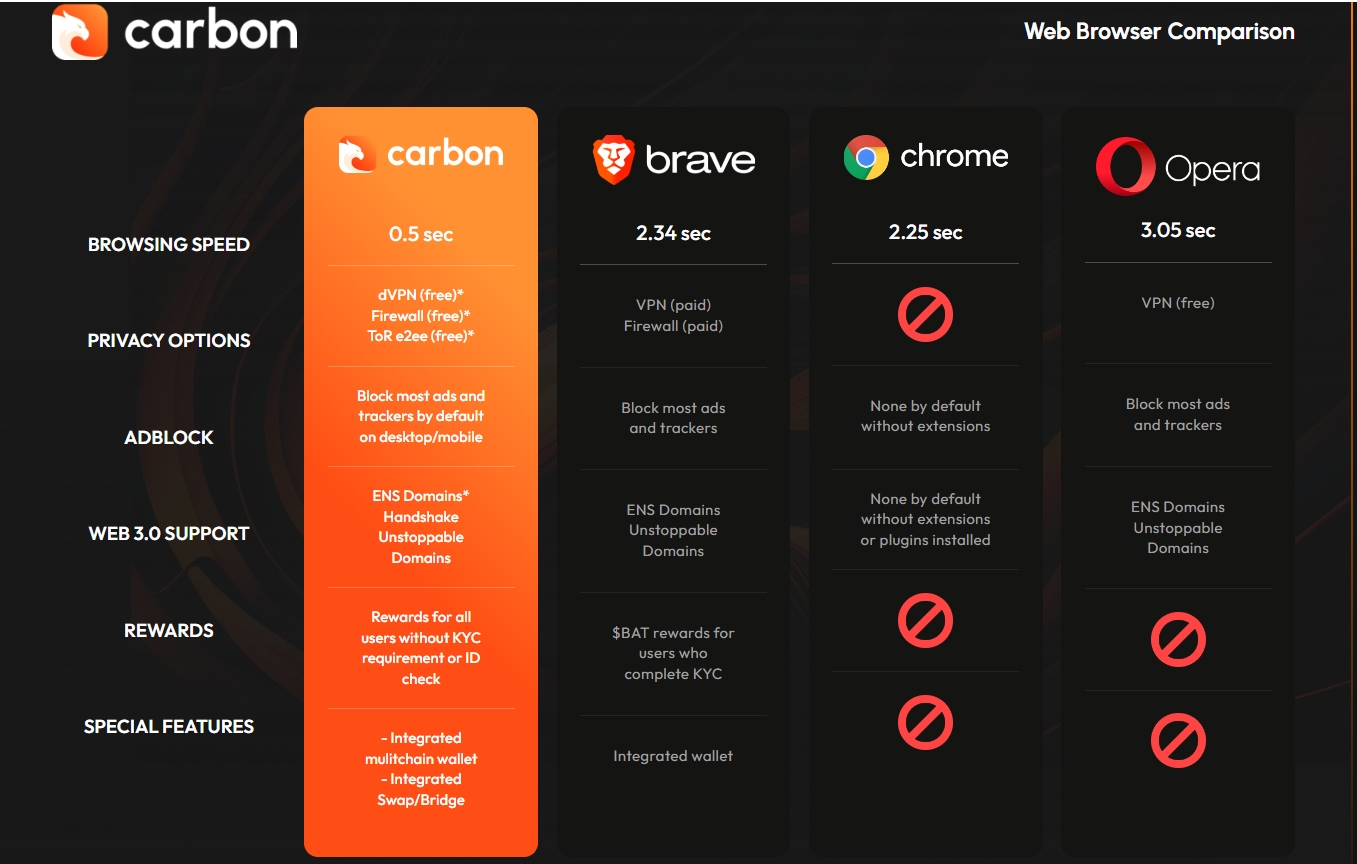 carbon

Web Browser Comparison

| | carbon | brave | chrome | Opera |
|---|---|---|---|---|
| BROWSING SPEED | 0.5 sec | 2.34 sec | 2.25 sec | 3.05 sec |
| PRIVACY OPTIONS | dVPN (free)* Firewall (free)* ToR e2ee (free)* | VPN (paid) Firewall (paid) | | VPN (free) |
| ADBLOCK | Block most ads and trackers by default on desktop/mobile | Block most ads and trackers | None by default without extensions | Block most ads and trackers |
| WEB 3.0 SUPPORT | ENS Domains* Handshake Unstoppable Domains | ENS Domains Unstoppable Domains | None by default without extensions or plugins installed | ENS Domains Unstoppable Domains |
| REWARDS | Rewards for all users without KYC requirement or ID check | $BAT rewards for users who complete KYC | | |
| SPECIAL FEATURES | - Integrated mulitchain wallet - Integrated Swap/Bridge | Integrated wallet | | |